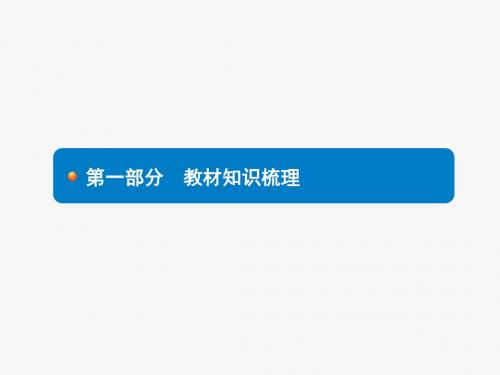 第一部分　教材知识梳理